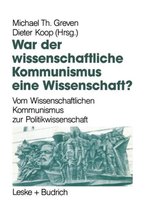 Michael Th. Greven
Dieter Koop (Hrsg.)

War der wissenschaftliche Kommunismus eine Wissenschaft?

Vom Wissenschaftlichen Kommunismus zur Politikwissenschaft

Leske + Budrich